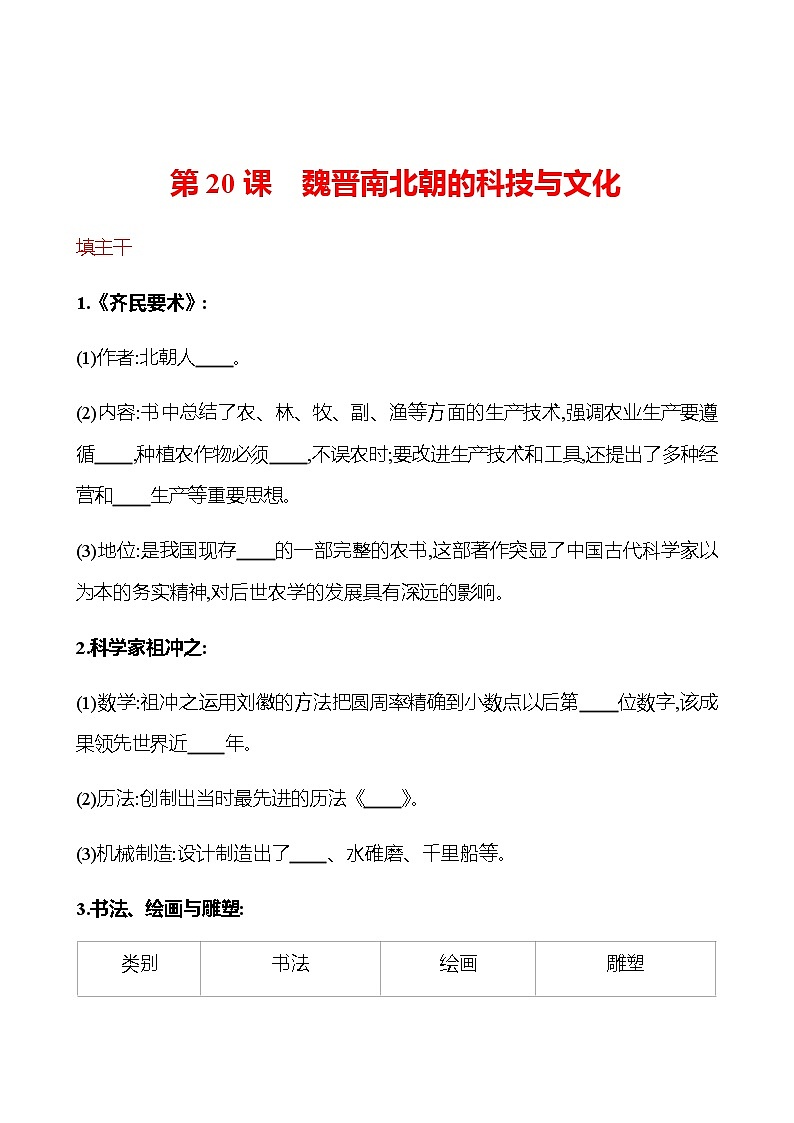 第 20 课 魏晋南北朝的科技与文化

填主干

1.《齐民要术》:

(1)作者:北朝人____。

(2)内容:书中总结了农、林、牧、副、渔等方面的生产技术,强调农业生产要遵循____,种植农作物必须____,不误农时;要改进生产技术和工具,还提出了多种经营和____生产等重要思想。

(3)地位:是我国现存____的一部完整的农书,这部著作突显了中国古代科学家以为本的务实精神,对后世农学的发展具有深远的影响。

2.科学家祖冲之:

(1)数学:祖冲之运用刘徽的方法把圆周率精确到小数点以后第____位数字,该成果领先世界近____年。

(2)历法:创制出当时最先进的历法《____》。

(3)机械制造:设计制造出了____、水碓磨、千里船等。

3.书法、绘画与雕塑:

| 类别 | 书法 | 绘画 | 雕塑 |
|---|---|---|---|